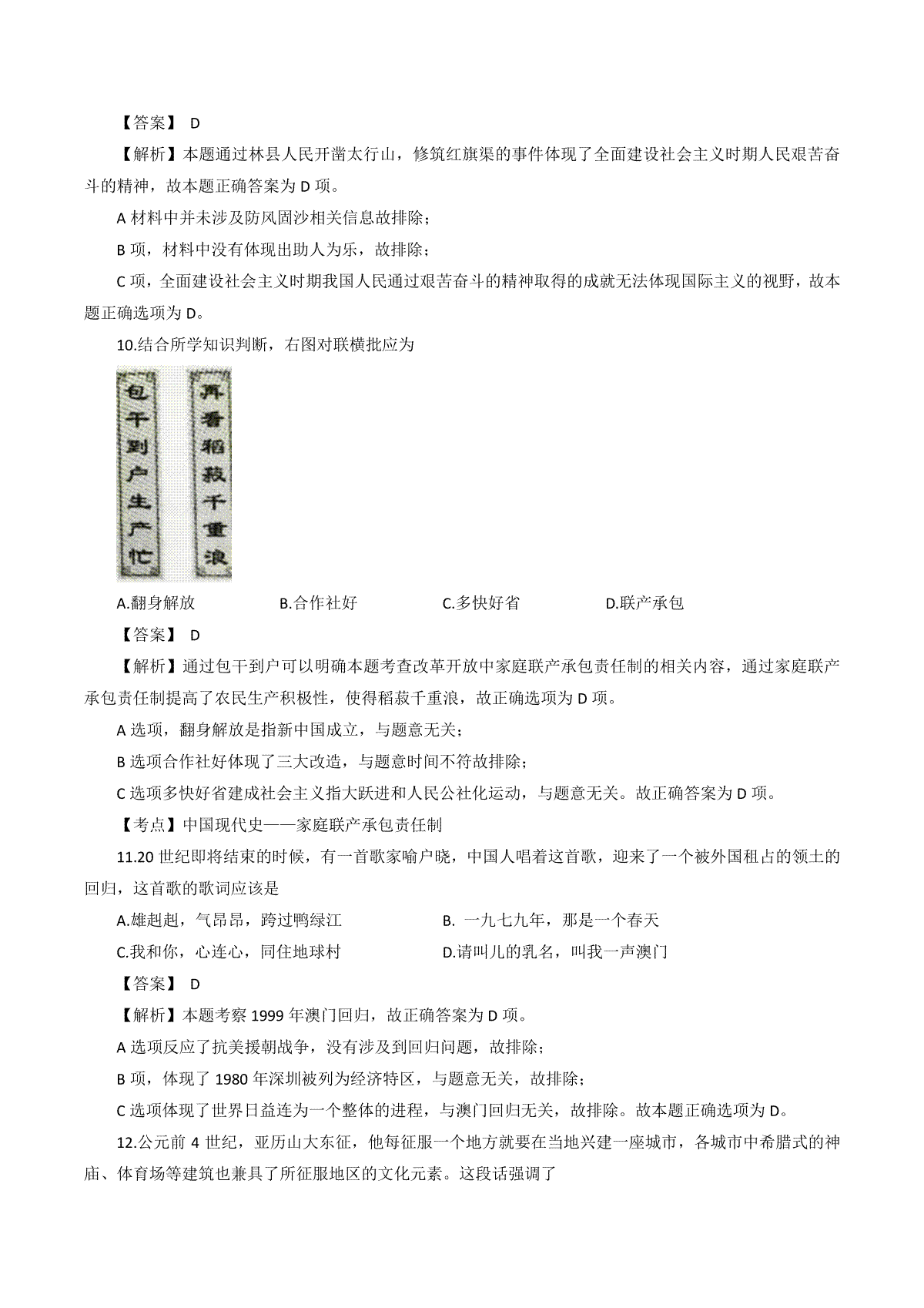 【答案】 D

【解析】本题通过林县人民开凿太行山，修筑红旗渠的事件体现了全面建设社会主义时期人民艰苦奋斗的精神，故本题正确答案为 D 项。

A 材料中并未涉及防风固沙相关信息故排除；

B 项，材料中没有体现出助人为乐，故排除；

C 项，全面建设社会主义时期我国人民通过艰苦奋斗的精神取得的成就无法体现国际主义的视野，故本题正确选项为 D。

10.结合所学知识判断，右图对联横批应为

包干到户生产忙

再看稻菽千重浪

A.翻身解放　　B.合作社好　　C.多快好省　　D.联产承包

【答案】 D

【解析】通过包干到户可以明确本题考查改革开放中家庭联产承包责任制的相关内容，通过家庭联产承包责任制提高了农民生产积极性，使得稻菽千重浪，故正确选项为 D 项。

A 选项，翻身解放是指新中国成立，与题意无关；

B 选项合作社好体现了三大改造，与题意时间不符故排除；

C 选项多快好省建成社会主义指大跃进和人民公社化运动，与题意无关。故正确答案为 D 项。

【考点】中国现代史——家庭联产承包责任制

11.20 世纪即将结束的时候，有一首歌家喻户晓，中国人唱着这首歌，迎来了一个被外国租占的领土的回归，这首歌的歌词应该是

A.雄赳赳，气昂昂，跨过鸭绿江　　B. 一九七九年，那是一个春天

C.我和你，心连心，同住地球村　　D.请叫儿的乳名，叫我一声澳门

【答案】 D

【解析】本题考察 1999 年澳门回归，故正确答案为 D 项。

A 选项反应了抗美援朝战争，没有涉及到回归问题，故排除；

B 项，体现了 1980 年深圳被列为经济特区，与题意无关，故排除；

C 选项体现了世界日益连为一个整体的进程，与澳门回归无关，故排除。故本题正确选项为 D。

12.公元前 4 世纪，亚历山大东征，他每征服一个地方就要在当地兴建一座城市，各城市中希腊式的神庙、体育场等建筑也兼具了所征服地区的文化元素。这段话强调了